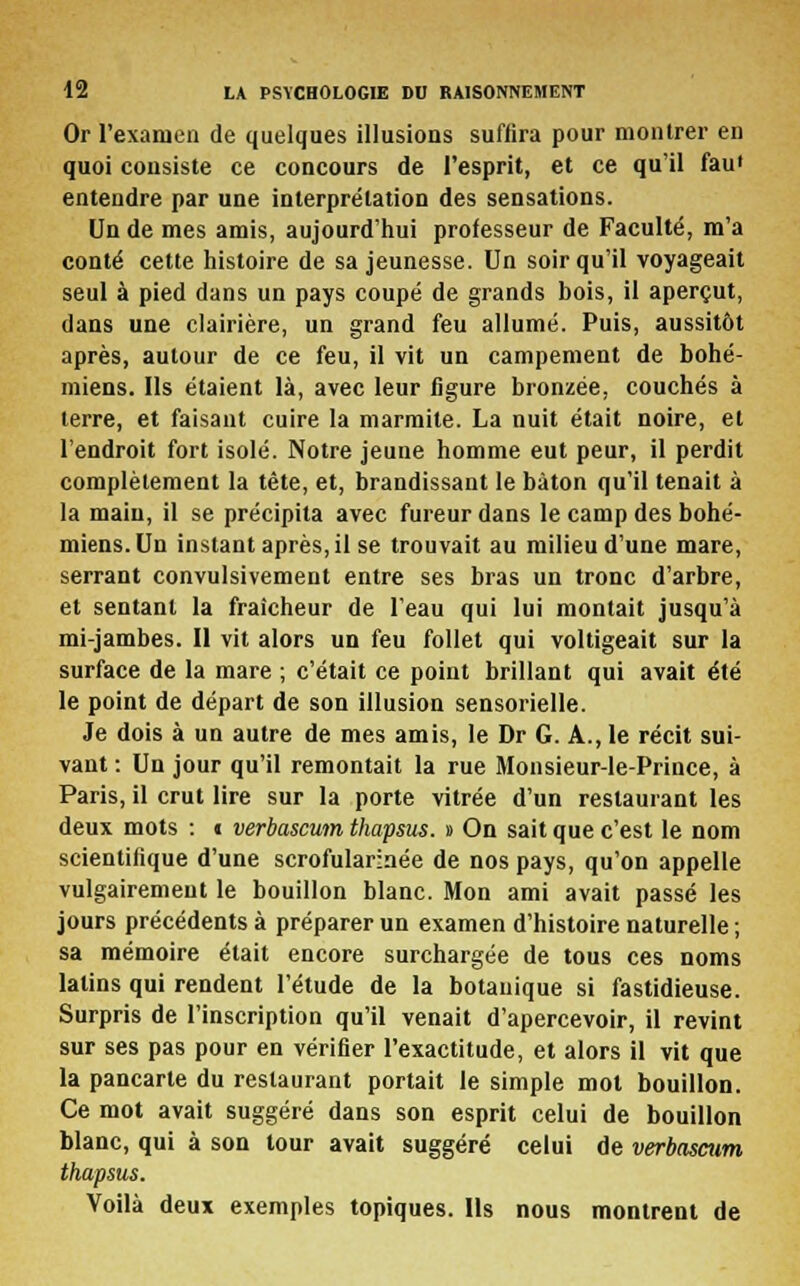 12 LA PSYCHOLOGIE DU RAISONNEMENT

Or l'examen de quelques illusions suffira pour montrer en quoi consiste ce concours de l'esprit, et ce qu'il fau' entendre par une interprétation des sensations.

Un de mes amis, aujourd'hui professeur de Faculté, m'a conté cette histoire de sa jeunesse. Un soir qu'il voyageait seul à pied dans un pays coupé de grands bois, il aperçut, dans une clairière, un grand feu allumé. Puis, aussitôt après, autour de ce feu, il vit un campement de bohémiens. Ils étaient là, avec leur figure bronzée, couchés à terre, et faisant cuire la marmite. La nuit était noire, et l'endroit fort isolé. Notre jeune homme eut peur, il perdit complètement la tête, et, brandissant le bâton qu'il tenait à la main, il se précipita avec fureur dans le camp des bohémiens. Un instant après, il se trouvait au milieu d'une mare, serrant convulsivement entre ses bras un tronc d'arbre, et sentant la fraîcheur de l'eau qui lui montait jusqu'à mi-jambes. Il vit alors un feu follet qui voltigeait sur la surface de la mare ; c'était ce point brillant qui avait été le point de départ de son illusion sensorielle.

Je dois à un autre de mes amis, le Dr G. A., le récit suivant : Un jour qu'il remontait la rue Monsieur-le-Prince, à Paris, il crut lire sur la porte vitrée d'un restaurant les deux mots : « verbascum thapsus. » On sait que c'est le nom scientifique d'une scrofularinée de nos pays, qu'on appelle vulgairement le bouillon blanc. Mon ami avait passé les jours précédents à préparer un examen d'histoire naturelle ; sa mémoire était encore surchargée de tous ces noms latins qui rendent l'étude de la botanique si fastidieuse. Surpris de l'inscription qu'il venait d'apercevoir, il revint sur ses pas pour en vérifier l'exactitude, et alors il vit que la pancarte du restaurant portait le simple mot bouillon. Ce mot avait suggéré dans son esprit celui de bouillon blanc, qui à son tour avait suggéré celui de verbascum thapsus.

Voilà deux exemples topiques. Ils nous montrent de